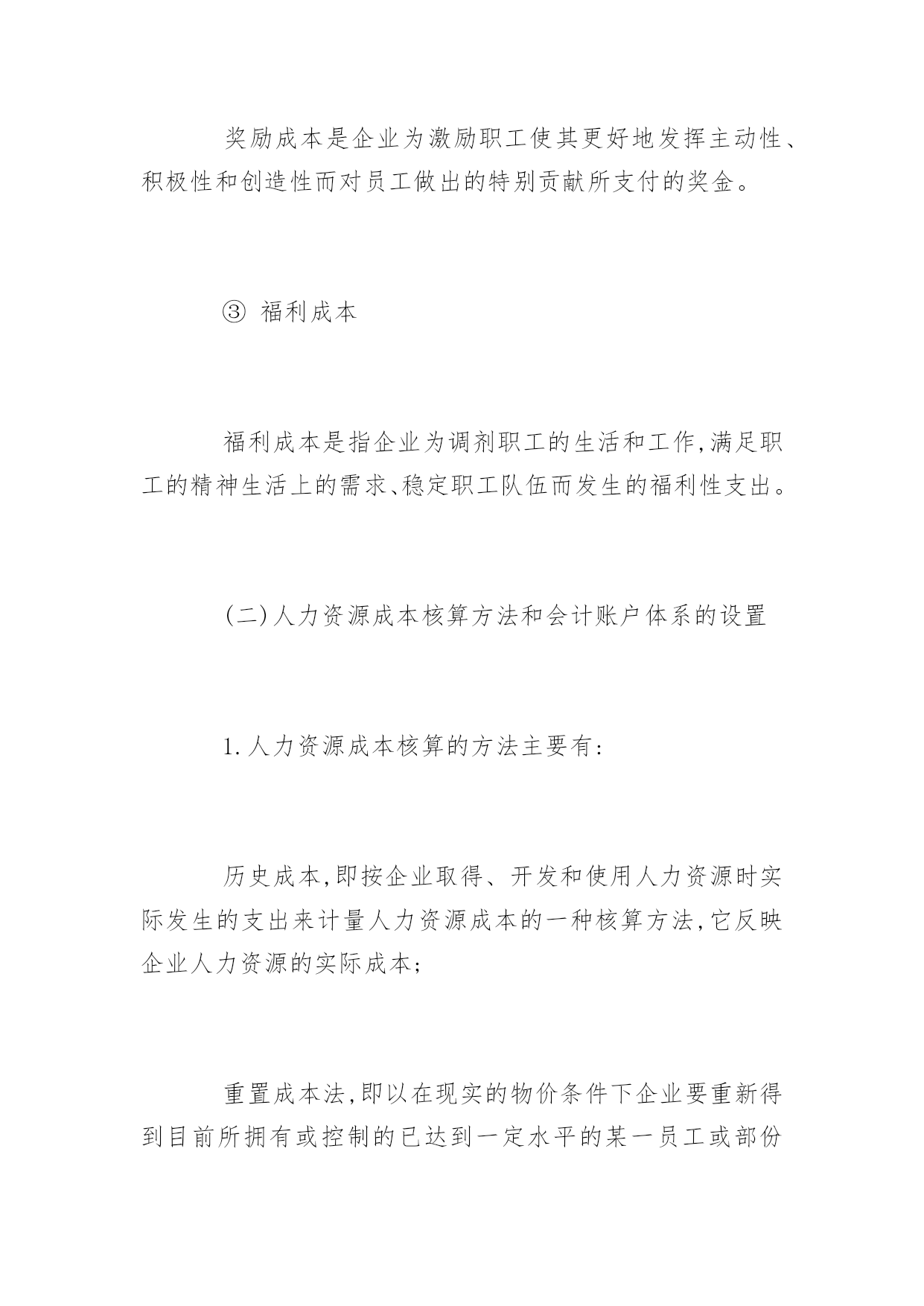 奖励成本是企业为激励职工使其更好地发挥主动性、积极性和创造性而对员工做出的特别贡献所支付的奖金。

③ 福利成本

福利成本是指企业为调剂职工的生活和工作,满足职工的精神生活上的需求、稳定职工队伍而发生的福利性支出。

(二)人力资源成本核算方法和会计账户体系的设置

1.人力资源成本核算的方法主要有:

历史成本,即按企业取得、开发和使用人力资源时实际发生的支出来计量人力资源成本的一种核算方法,它反映企业人力资源的实际成本;

重置成本法,即以在现实的物价条件下企业要重新得到目前所拥有或控制的已达到一定水平的某一员工或部份